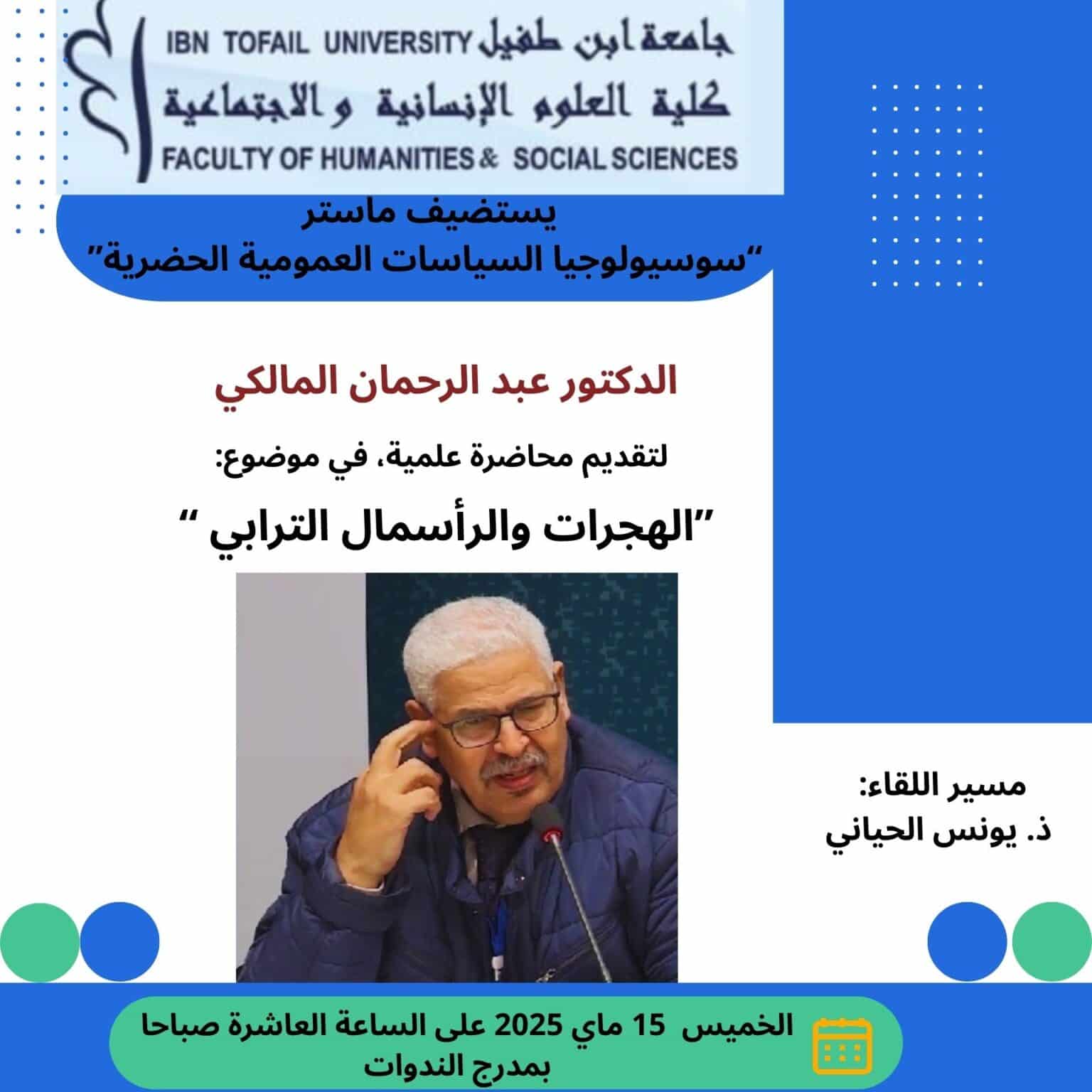 IBN TOFAIL UNIVERSITY جامعة ابن طفيل
كلية العلوم الإنسانية و الاجتماعية
FACULTY OF HUMANITIES & SOCIAL SCIENCES

يستضيف ماستر
"سوسيولوجيا السياسات العمومية الحضرية"

الدكتور عبد الرحمان المالكي

لتقديم محاضرة علمية، في موضوع:

"الهجرات والرأسمال الترابي "

مسير اللقاء:
ذ. يونس الحياني

الخميس 15 ماي 2025 على الساعة العاشرة صباحا
بمدرج الندوات